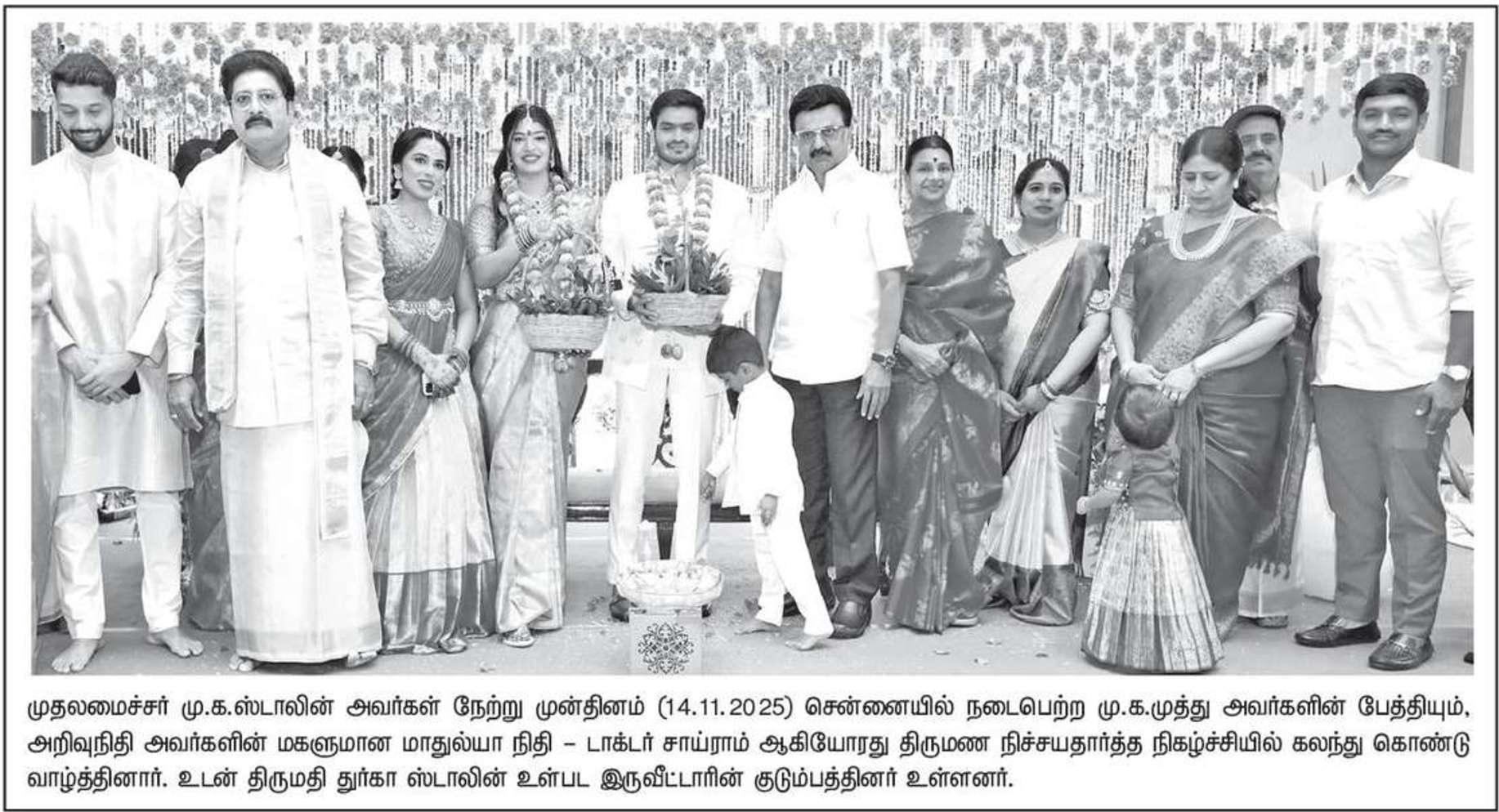 முதலமைச்சர் மு.க.ஸ்டாலின் அவர்கள் நேற்று முன்தினம் (14.11.2025) சென்னையில் நடைபெற்ற மு.க.முத்து அவர்களின் பேத்தியும், அறிவுநிதி அவர்களின் மகளுமான மாதுல்யா நிதி – டாக்டர் சாய்ராம் ஆகியோரது திருமண நிச்சயதார்த்த நிகழ்ச்சியில் கலந்து கொண்டு வாழ்த்தினார். உடன் திருமதி துர்கா ஸ்டாலின் உள்பட இருவீட்டாரின் குடும்பத்தினர் உள்ளனர்.